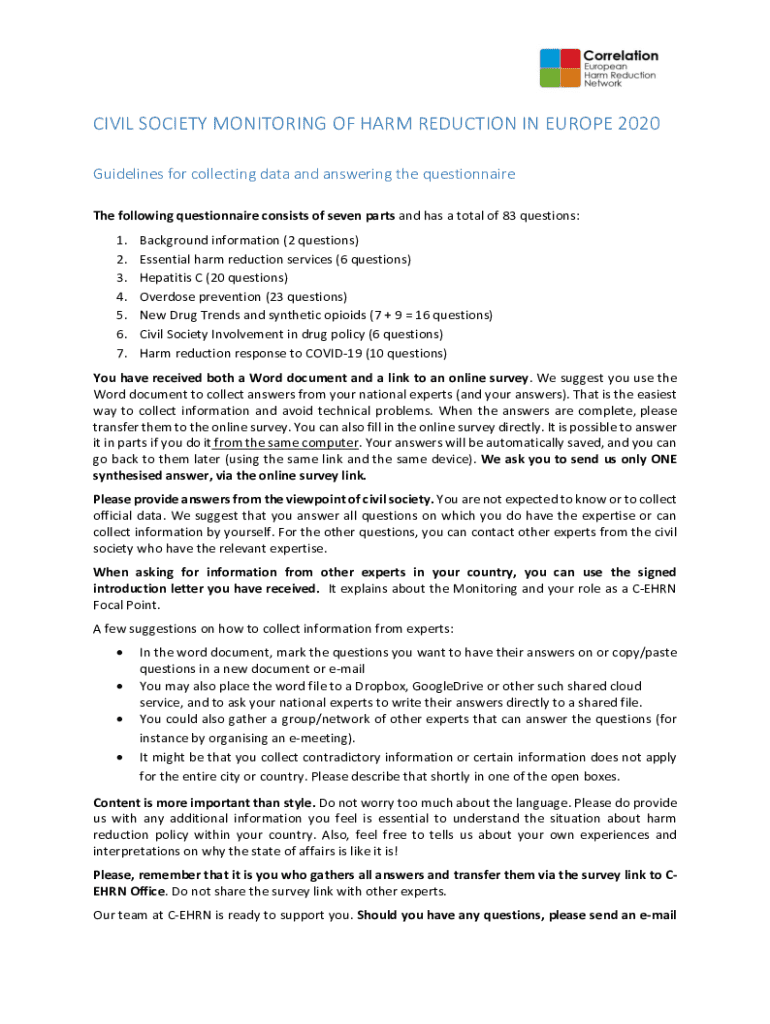 Correlation
European
Harm Reduction
Network

CIVIL SOCIETY MONITORING OF HARM REDUCTION IN EUROPE 2020

Guidelines for collecting data and answering the questionnaire

The following questionnaire consists of seven parts and has a total of 83 questions:

1. Background information (2 questions)
2. Essential harm reduction services (6 questions)
3. Hepatitis C (20 questions)
4. Overdose prevention (23 questions)
5. New Drug Trends and synthetic opioids (7 + 9 = 16 questions)
6. Civil Society Involvement in drug policy (6 questions)
7. Harm reduction response to COVID-19 (10 questions)

You have received both a Word document and a link to an online survey. We suggest you use the Word document to collect answers from your national experts (and your answers). That is the easiest way to collect information and avoid technical problems. When the answers are complete, please transfer them to the online survey. You can also fill in the online survey directly. It is possible to answer it in parts if you do it from the same computer. Your answers will be automatically saved, and you can go back to them later (using the same link and the same device). We ask you to send us only ONE synthesised answer, via the online survey link.

Please provide answers from the viewpoint of civil society. You are not expected to know or to collect official data. We suggest that you answer all questions on which you do have the expertise or can collect information by yourself. For the other questions, you can contact other experts from the civil society who have the relevant expertise.

When asking for information from other experts in your country, you can use the signed introduction letter you have received. It explains about the Monitoring and your role as a C-EHRN Focal Point.

A few suggestions on how to collect information from experts:

• In the word document, mark the questions you want to have their answers on or copy/paste questions in a new document or e-mail
• You may also place the word file to a Dropbox, GoogleDrive or other such shared cloud service, and to ask your national experts to write their answers directly to a shared file.
• You could also gather a group/network of other experts that can answer the questions (for instance by organising an e-meeting).
• It might be that you collect contradictory information or certain information does not apply for the entire city or country. Please describe that shortly in one of the open boxes.

Content is more important than style. Do not worry too much about the language. Please do provide us with any additional information you feel is essential to understand the situation about harm reduction policy within your country. Also, feel free to tells us about your own experiences and interpretations on why the state of affairs is like it is!

Please, remember that it is you who gathers all answers and transfer them via the survey link to C-EHRN Office. Do not share the survey link with other experts.

Our team at C-EHRN is ready to support you. Should you have any questions, please send an e-mail